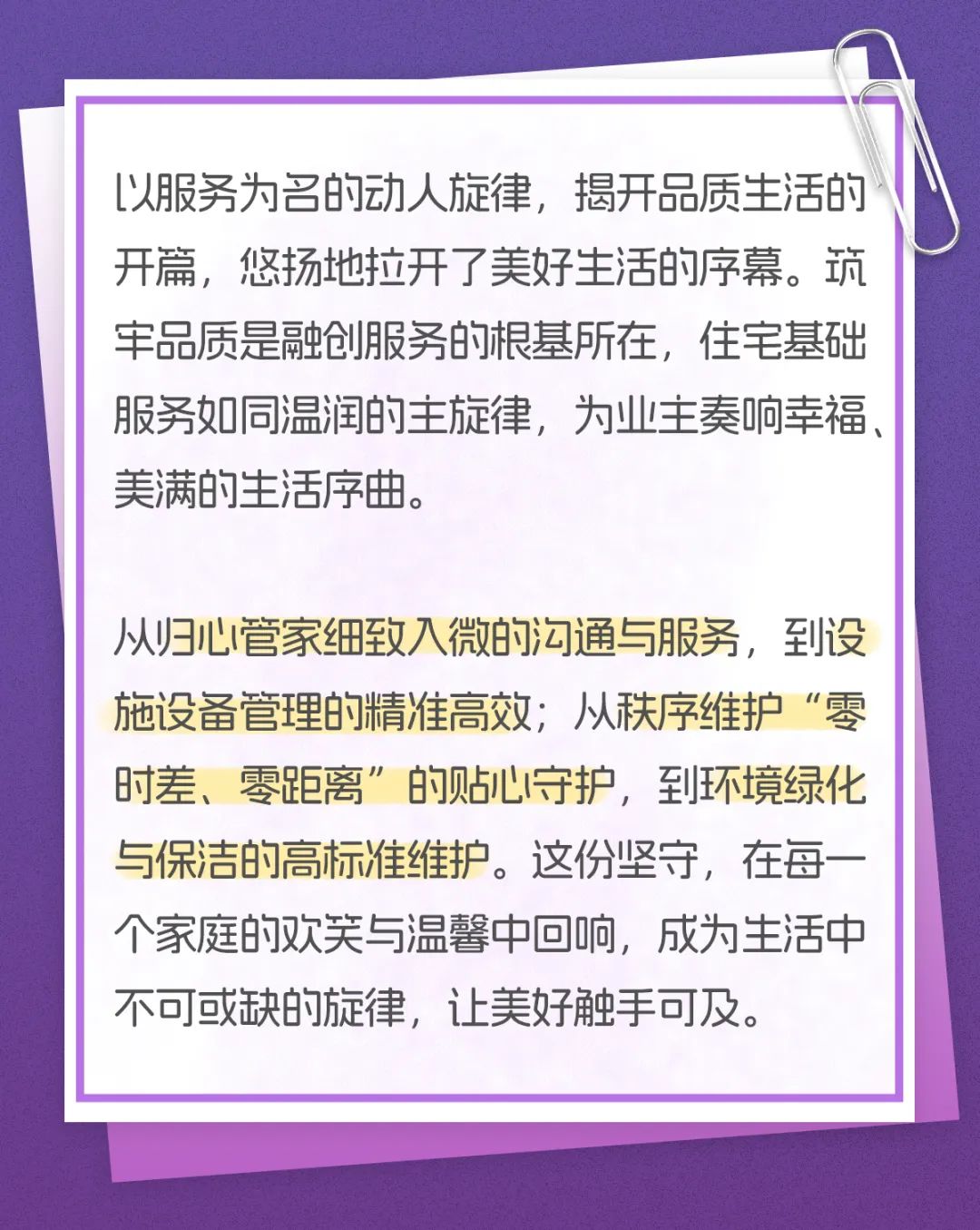 以服务为名的动人旋律，揭开品质生活的开篇，悠扬地拉开了美好生活的序幕。筑牢品质是融创服务的根基所在，住宅基础服务如同温润的主旋律，为业主奏响幸福、美满的生活序曲。

从归心管家细致入微的沟通与服务，到设施设备管理的精准高效；从秩序维护“零时差、零距离”的贴心守护，到环境绿化与保洁的高标准维护。这份坚守，在每一个家庭的欢笑与温馨中回响，成为生活中不可或缺的旋律，让美好触手可及。